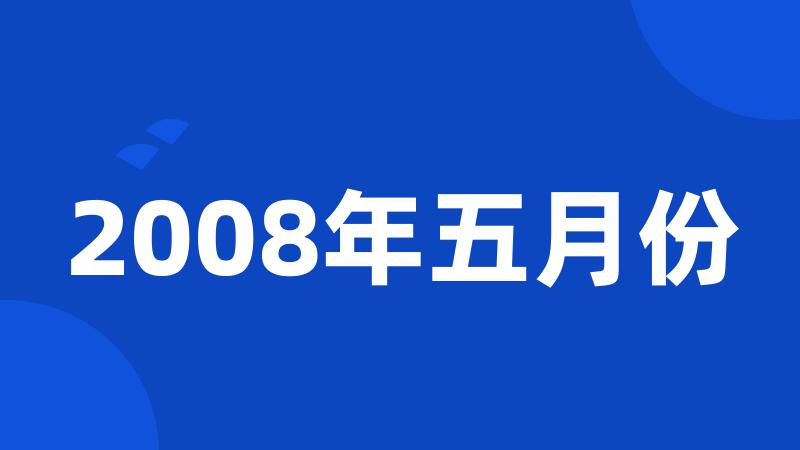 2008年五月份